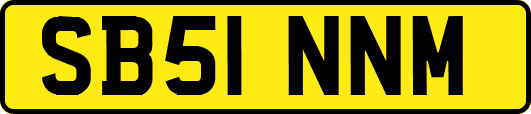 SB51 NNM